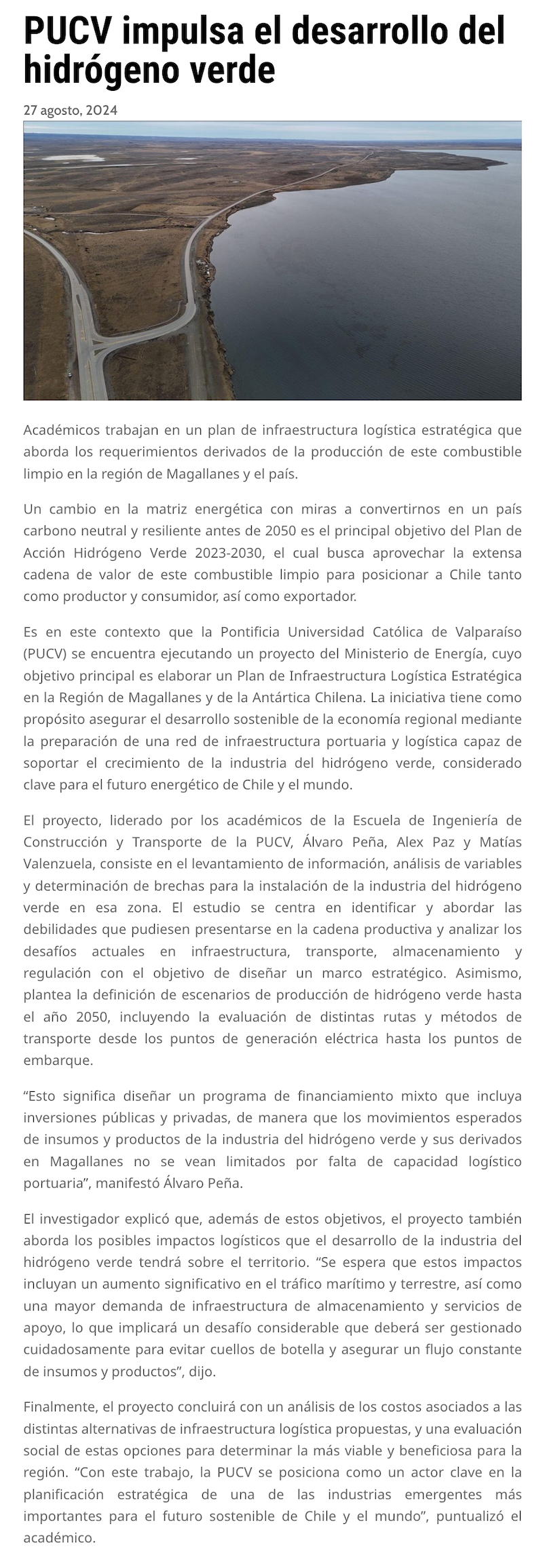 PUCV impulsa el desarrollo del hidrógeno verde

27 agosto, 2024

Académicos trabajan en un plan de infraestructura logística estratégica que aborda los requerimientos derivados de la producción de este combustible limpio en la región de Magallanes y el país.

Un cambio en la matriz energética con miras a convertirnos en un país carbono neutral y resiliente antes de 2050 es el principal objetivo del Plan de Acción Hidrógeno Verde 2023-2030, el cual busca aprovechar la extensa cadena de valor de este combustible limpio para posicionar a Chile tanto como productor y consumidor, así como exportador.

Es en este contexto que la Pontificia Universidad Católica de Valparaíso (PUCV) se encuentra ejecutando un proyecto del Ministerio de Energía, cuyo objetivo principal es elaborar un Plan de Infraestructura Logística Estratégica en la Región de Magallanes y de la Antártica Chilena. La iniciativa tiene como propósito asegurar el desarrollo sostenible de la economía regional mediante la preparación de una red de infraestructura portuaria y logística capaz de soportar el crecimiento de la industria del hidrógeno verde, considerado clave para el futuro energético de Chile y el mundo.

El proyecto, liderado por los académicos de la Escuela de Ingeniería de Construcción y Transporte de la PUCV, Álvaro Peña, Alex Paz y Matías Valenzuela, consiste en el levantamiento de información, análisis de variables y determinación de brechas para la instalación de la industria del hidrógeno verde en esa zona. El estudio se centra en identificar y abordar las debilidades que pudiesen presentarse en la cadena productiva y analizar los desafíos actuales en infraestructura, transporte, almacenamiento y regulación con el objetivo de diseñar un marco estratégico. Asimismo, plantea la definición de escenarios de producción de hidrógeno verde hasta el año 2050, incluyendo la evaluación de distintas rutas y métodos de transporte desde los puntos de generación eléctrica hasta los puntos de embarque.

“Esto significa diseñar un programa de financiamiento mixto que incluya inversiones públicas y privadas, de manera que los movimientos esperados de insumos y productos de la industria del hidrógeno verde y sus derivados en Magallanes no se vean limitados por falta de capacidad logístico portuaria”, manifestó Álvaro Peña.

El investigador explicó que, además de estos objetivos, el proyecto también aborda los posibles impactos logísticos que el desarrollo de la industria del hidrógeno verde tendrá sobre el territorio. “Se espera que estos impactos incluyan un aumento significativo en el tráfico marítimo y terrestre, así como una mayor demanda de infraestructura de almacenamiento y servicios de apoyo, lo que implicará un desafío considerable que deberá ser gestionado cuidadosamente para evitar cuellos de botella y asegurar un flujo constante de insumos y productos”, dijo.

Finalmente, el proyecto concluirá con un análisis de los costos asociados a las distintas alternativas de infraestructura logística propuestas, y una evaluación social de estas opciones para determinar la más viable y beneficiosa para la región. “Con este trabajo, la PUCV se posiciona como un actor clave en la planificación estratégica de una de las industrias emergentes más importantes para el futuro sostenible de Chile y el mundo”, puntualizó el académico.